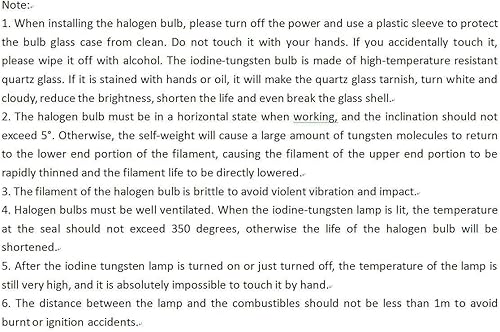 Note:

1. When installing the halogen bulb, please turn off the power and use a plastic sleeve to protect the bulb glass case from clean. Do not touch it with your hands. If you accidentally touch it, please wipe it off with alcohol. The iodine-tungsten bulb is made of high-temperature resistant quartz glass. If it is stained with hands or oil, it will make the quartz glass tarnish, turn white and cloudy, reduce the brightness, shorten the life and even break the glass shell.

2. The halogen bulb must be in a horizontal state when working, and the inclination should not exceed 5°. Otherwise, the self-weight will cause a large amount of tungsten molecules to return to the lower end portion of the filament, causing the filament of the upper end portion to be rapidly thinned and the filament life to be directly lowered.

3. The filament of the halogen bulb is brittle to avoid violent vibration and impact.

4. Halogen bulbs must be well ventilated. When the iodine-tungsten lamp is lit, the temperature at the seal should not exceed 350 degrees, otherwise the life of the halogen bulb will be shortened.

5. After the iodine tungsten lamp is turned on or just turned off, the temperature of the lamp is still very high, and it is absolutely impossible to touch it by hand.

6. The distance between the lamp and the combustibles should not be less than 1m to avoid burnt or ignition accidents.